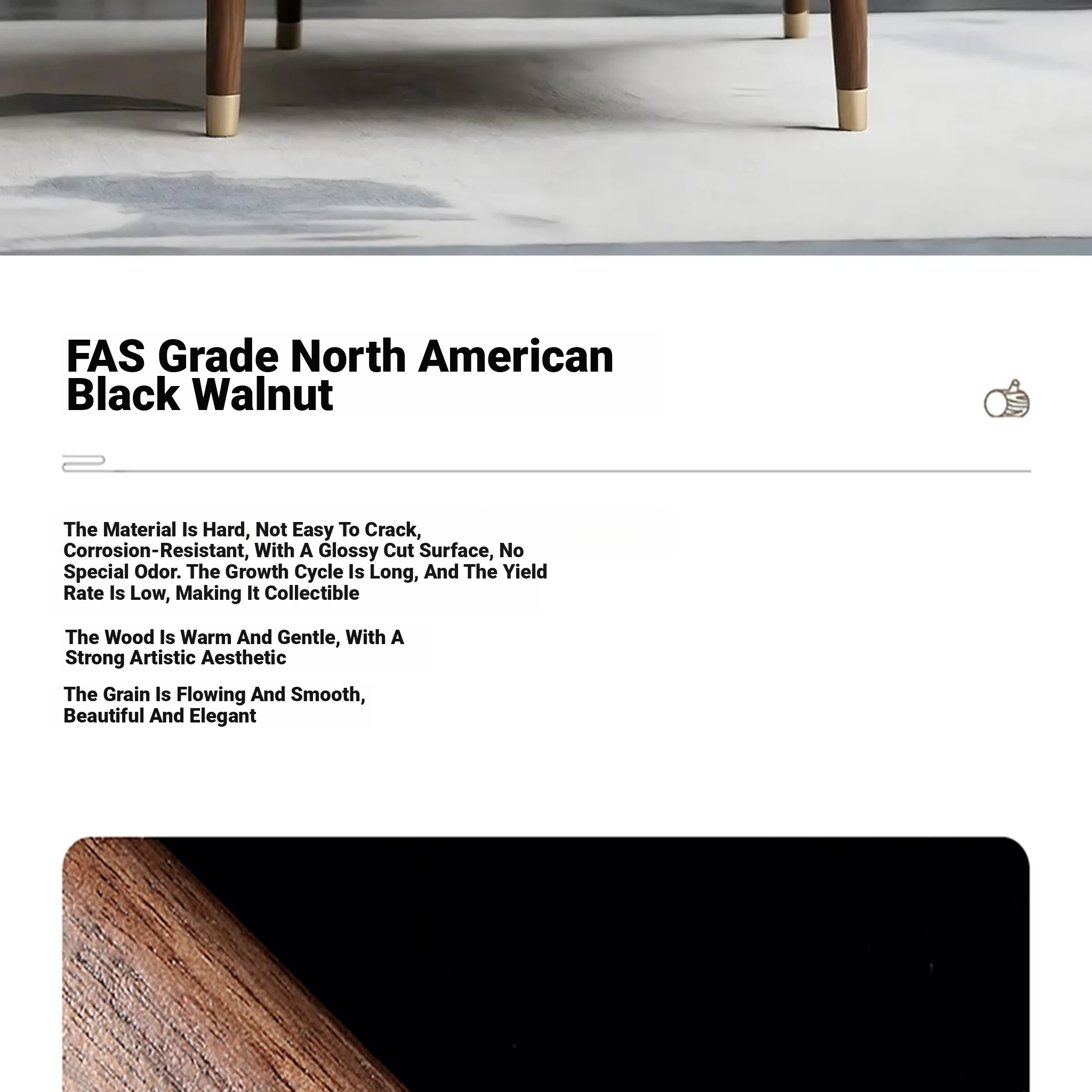 FAS Grade North American Black Walnut

The Material Is Hard, Not Easy To Crack, Corrosion-Resistant, With A Glossy Cut Surface, No Special Odor. The Growth Cycle Is Long, And The Yield Rate Is Low, Making It Collectible

The Wood Is Warm And Gentle, With A Strong Artistic Aesthetic

The Grain Is Flowing And Smooth, Beautiful And Elegant